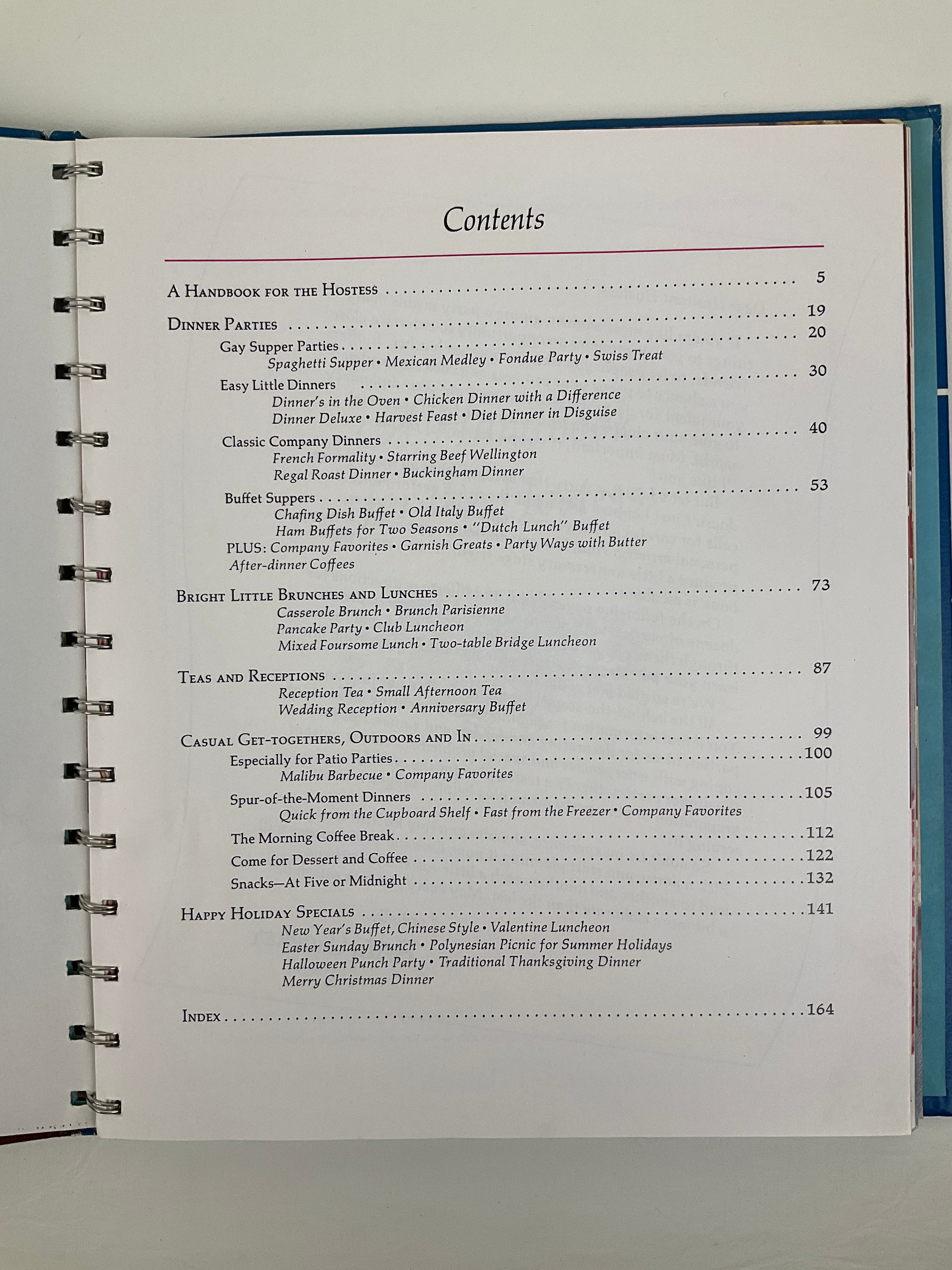 Contents

A Handbook for the Hostess 5

Dinner Parties 19

Gay Supper Parties 20

Spaghetti Supper • Mexican Medley • Fondue Party • Swiss Treat

Easy Little Dinners 30

Dinner's in the Oven • Chicken Dinner with a Difference

Dinner Deluxe • Harvest Feast • Diet Dinner in Disguise

Classic Company Dinners 40

French Formality • Starring Beef Wellington

Regal Roast Dinner • Buckingham Dinner

Buffet Suppers 53

Chafing Dish Buffet • Old Italy Buffet

Ham Buffets for Two Seasons • "Dutch Lunch" Buffet

PLUS: Company Favorites • Garnish Greats • Party Ways with Butter

After-dinner Coffees

Bright Little Brunches and Lunches 73

Casserole Brunch • Brunch Parisienne

Pancake Party • Club Luncheon

Mixed Foursome Lunch • Two-table Bridge Luncheon

Teas and Receptions 87

Reception Tea • Small Afternoon Tea

Wedding Reception • Anniversary Buffet

Casual Get-togethers, Outdoors and In 99

Especially for Patio Parties 100

Malibu Barbecue • Company Favorites

Spur-of-the-Moment Dinners 105

Quick from the Cupboard Shelf • Fast from the Freezer • Company Favorites

The Morning Coffee Break 112

Come for Dessert and Coffee 122

Snacks—At Five or Midnight 132

Happy Holiday Specials 141

New Year's Buffet, Chinese Style • Valentine Luncheon

Easter Sunday Brunch • Polynesian Picnic for Summer Holidays

Halloween Punch Party • Traditional Thanksgiving Dinner

Merry Christmas Dinner

Index 164